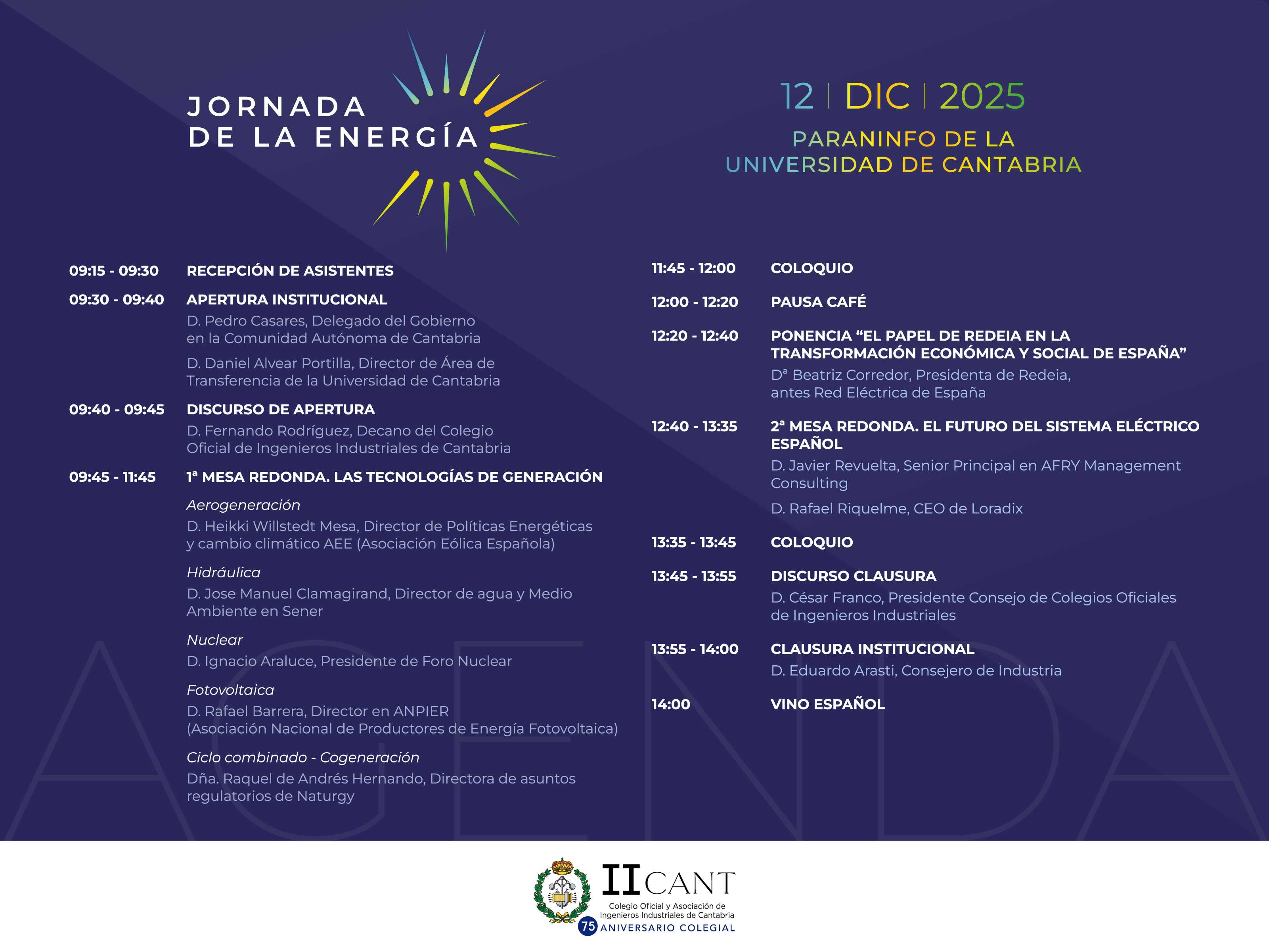 JORNADA
DE LA ENERGÍA

12 | DIC | 2025

PARANINFO DE LA
UNIVERSIDAD DE CANTABRIA

09:15 - 09:30 RECEPCIÓN DE ASISTENTES

09:30 - 09:40 APERTURA INSTITUCIONAL
D. Pedro Casares, Delegado del Gobierno en la Comunidad Autónoma de Cantabria
D. Daniel Alvear Portilla, Director de Área de Transferencia de la Universidad de Cantabria

09:40 - 09:45 DISCURSO DE APERTURA
D. Fernando Rodríguez, Decano del Colegio Oficial de Ingenieros Industriales de Cantabria

09:45 - 11:45 1ª MESA REDONDA. LAS TECNOLOGÍAS DE GENERACIÓN
Aerogeneración
D. Heikki Willstedt Mesa, Director de Políticas Energéticas y cambio climático AEE (Asociación Eólica Española)
Hidráulica
D. Jose Manuel Clamagirand, Director de agua y Medio Ambiente en Sener
Nuclear
D. Ignacio Araluce, Presidente de Foro Nuclear
Fotovoltaica
D. Rafael Barrera, Director en ANPIER (Asociación Nacional de Productores de Energía Fotovoltaica)
Ciclo combinado - Cogeneración
Dña. Raquel de Andrés Hernando, Directora de asuntos regulatorios de Naturgy

11:45 - 12:00 COLOQUIO

12:00 - 12:20 PAUSA CAFÉ

12:20 - 12:40 PONENCIA “EL PAPEL DE REDEIA EN LA TRANSFORMACIÓN ECONÓMICA Y SOCIAL DE ESPAÑA”
Dª Beatriz Corredor, Presidenta de Redeia, antes Red Eléctrica de España

12:40 - 13:35 2ª MESA REDONDA. EL FUTURO DEL SISTEMA ELÉCTRICO ESPAÑOL
D. Javier Revuelta, Senior Principal en AFRY Management Consulting
D. Rafael Riquelme, CEO de Loradix

13:35 - 13:45 COLOQUIO

13:45 - 13:55 DISCURSO CLAUSURA
D. César Franco, Presidente Consejo de Colegios Oficiales de Ingenieros Industriales

13:55 - 14:00 CLAUSURA INSTITUCIONAL
D. Eduardo Arasti, Consejero de Industria

14:00 VINO ESPAÑOL

AGENDA

IICANT
Colegio Oficial y Asociación de Ingenieros Industriales de Cantabria
75 ANIVERSARIO COLEGIAL